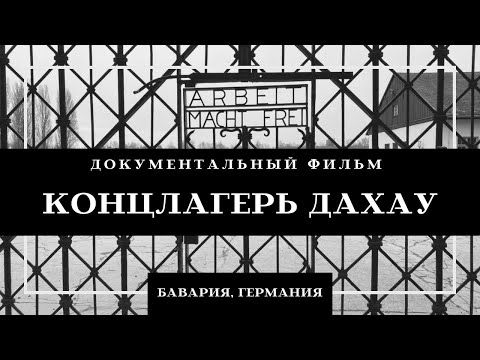 ARBEIT
MACHT FREI

ДОКУМЕНТАЛЬНЫЙ ФИЛЬМ

КОНЦЛАГЕРЬ ДАХАУ

БАВАРИЯ, ГЕРМАНИЯ